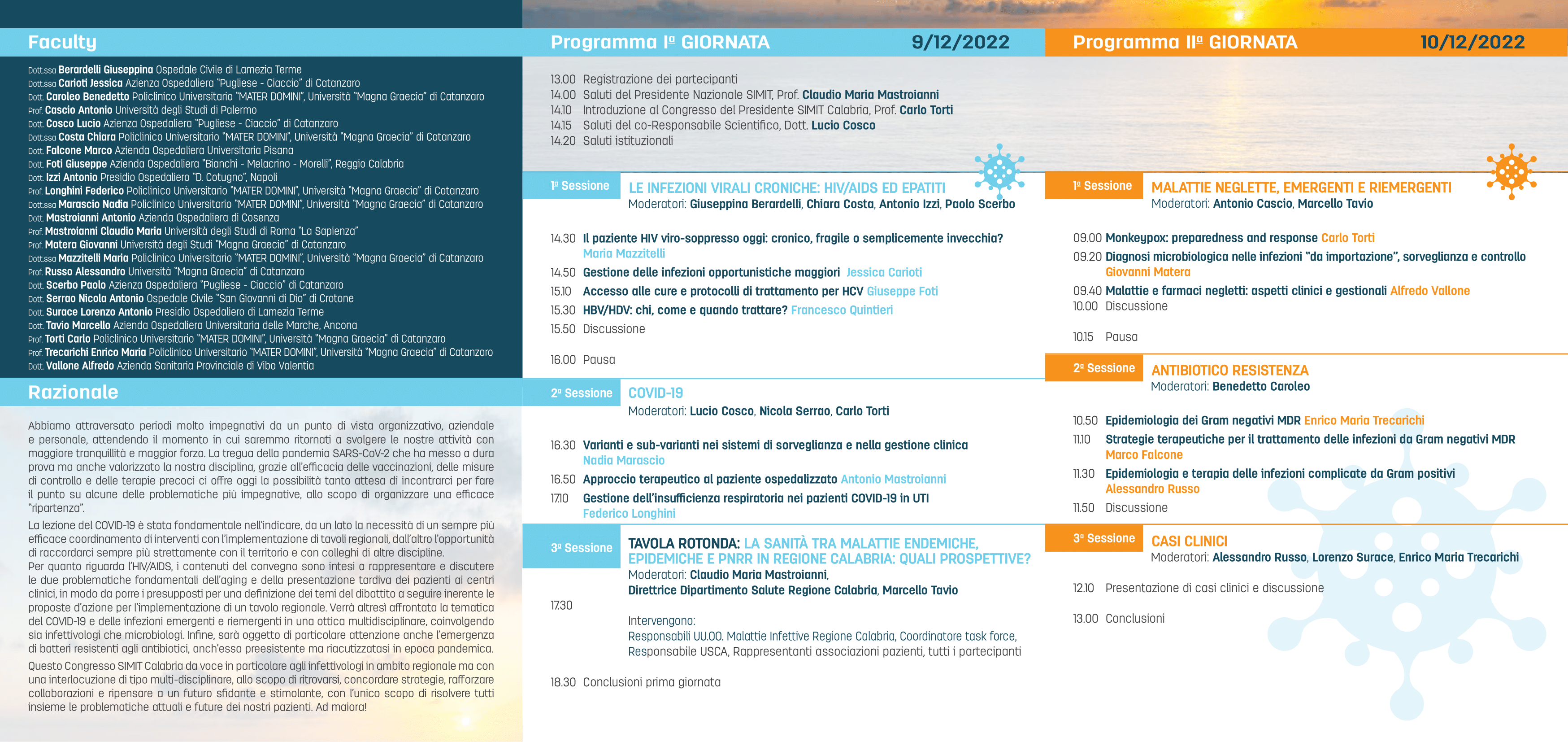 Faculty

Dott.ssa Berardelli Giuseppina Ospedale Civile di Lamezia Terme
Dott.ssa Carioti Jessica Azienza Ospedaliera "Pugliese - Ciaccio" di Catanzaro
Dott. Caroleo Benedetto Policlinico Universitario "MATER DOMINI", Università "Magna Graecia" di Catanzaro
Prof. Cascio Antonio Università degli Studi di Palermo
Dott. Cosco Lucio Azienza Ospedaliera "Pugliese - Ciaccio" di Catanzaro
Dott.ssa Costa Chiara Policlinico Universitario "MATER DOMINI", Università "Magna Graecia" di Catanzaro
Dott. Falcone Marco Azienda Ospedaliera Universitaria Pisana
Dott. Foti Giuseppe Azienda Ospedaliera "Bianchi - Melacrino - Morelli", Reggio Calabria
Dott. Izzi Antonio Presidio Ospedaliero "D. Cotugno", Napoli
Prof. Longhini Federico Policlinico Universitario "MATER DOMINI", Università "Magna Graecia" di Catanzaro
Dott.ssa Marascio Nadia Policlinico Universitario "MATER DOMINI", Università "Magna Graecia" di Catanzaro
Dott. Mastroianni Antonio Azienda Ospedaliera di Cosenza
Prof. Mastroianni Claudio Maria Università degli Studi di Roma "La Sapienza"
Prof. Matera Giovanni Università degli Studi "Magna Graecia" di Catanzaro
Dott.ssa Mazzitelli Maria Policlinico Universitario "MATER DOMINI", Università "Magna Graecia" di Catanzaro
Prof. Russo Alessandro Università "Magna Graecia" di Catanzaro
Dott. Scerbo Paolo Azienza Ospedaliera "Pugliese - Ciaccio" di Catanzaro
Dott. Serrao Nicola Antonio Ospedale Civile "San Giovanni di Dio" di Crotone
Dott. Surace Lorenzo Antonio Presidio Ospedaliero di Lamezia Terme
Dott. Tavio Marcello Azienda Ospedaliera Universitaria delle Marche, Ancona
Prof. Torti Carlo Policlinico Universitario "MATER DOMINI", Università "Magna Graecia" di Catanzaro
Prof. Trecarichi Enrico Maria Policlinico Universitario "MATER DOMINI", Università "Magna Graecia" di Catanzaro
Dott. Vallone Alfredo Azienda Sanitaria Provinciale di Vibo Valentia

Razionale

Abbiamo attraversato periodi molto impegnativi da un punto di vista organizzativo, aziendale e personale, attendendo il momento in cui saremmo ritornati a svolgere le nostre attività con maggiore tranquillità e maggior forza. La tregua della pandemia SARS-CoV-2 che ha messo a dura prova ma anche valorizzato la nostra disciplina, grazie all'efficacia delle vaccinazioni, delle misure di controllo e delle terapie precoci ci offre oggi la possibilità tanto attesa di incontrarci per fare il punto su alcune delle problematiche più impegnative, allo scopo di organizzare una efficace "ripartenza".

La lezione del COVID-19 è stata fondamentale nell'indicare, da un lato la necessità di un sempre più efficace coordinamento di interventi con l'implementazione di tavoli regionali, dall'altro l'opportunità di raccordarci sempre più strettamente con il territorio e con colleghi di altre discipline.
Per quanto riguarda l'HIV/AIDS, i contenuti del convegno sono intesi a rappresentare e discutere le due problematiche fondamentali dell'aging e della presentazione tardiva dei pazienti ai centri clinici, in modo da porre i presupposti per una definizione dei temi del dibattito a seguire inerente le proposte d'azione per l'implementazione di un tavolo regionale. Verrà altresì affrontata la tematica del COVID-19 e delle infezioni emergenti e riemergenti in una ottica multidisciplinare, coinvolgendo sia infettivologi che microbiologi. Infine, sarà oggetto di particolare attenzione anche l'emergenza di batteri resistenti agli antibiotici, anch'essa preesistente ma riacutizzatasi in epoca pandemica.

Questo Congresso SIMIT Calabria da voce in particolare agli infettivologi in ambito regionale ma con una interlocuzione di tipo multi-disciplinare, allo scopo di ritrovarsi, concordare strategie, rafforzare collaborazioni e ripensare a un futuro sfidante e stimolante, con l'unico scopo di risolvere tutti insieme le problematiche attuali e future dei nostri pazienti. Ad maiora!

Programma Iª GIORNATA 9/12/2022

13.00 Registrazione dei partecipanti
14.00 Saluti del Presidente Nazionale SIMIT, Prof. Claudio Maria Mastroianni
14.10 Introduzione al Congresso del Presidente SIMIT Calabria, Prof. Carlo Torti
14.15 Saluti del co-Responsabile Scientifico, Dott. Lucio Cosco
14.20 Saluti istituzionali

1ª Sessione LE INFEZIONI VIRALI CRONICHE: HIV/AIDS ED EPATITI
Moderatori: Giuseppina Berardelli, Chiara Costa, Antonio Izzi, Paolo Scerbo

14.30 Il paziente HIV viro-soppresso oggi: cronico, fragile o semplicemente invecchia? Maria Mazzitelli
14.50 Gestione delle infezioni opportunistiche maggiori Jessica Carioti
15.10 Accesso alle cure e protocolli di trattamento per HCV Giuseppe Foti
15.30 HBV/HDV: chi, come e quando trattare? Francesco Quintieri
15.50 Discussione

16.00 Pausa

2ª Sessione COVID-19
Moderatori: Lucio Cosco, Nicola Serrao, Carlo Torti

16.30 Varianti e sub-varianti nei sistemi di sorveglianza e nella gestione clinica Nadia Marascio
16.50 Approccio terapeutico al paziente ospedalizzato Antonio Mastroianni
17.10 Gestione dell'insufficienza respiratoria nei pazienti COVID-19 in UTI Federico Longhini

3ª Sessione TAVOLA ROTONDA: LA SANITÀ TRA MALATTIE ENDEMICHE, EPIDEMICHE E PNRR IN REGIONE CALABRIA: QUALI PROSPETTIVE?
Moderatori: Claudio Maria Mastroianni, Direttrice Dipartimento Salute Regione Calabria, Marcello Tavio
17.30
Intervengono:
Responsabili UU.OO. Malattie Infettive Regione Calabria, Coordinatore task force, Responsabile USCA, Rappresentanti associazioni pazienti, tutti i partecipanti

18.30 Conclusioni prima giornata

Programma IIª GIORNATA 10/12/2022

1ª Sessione MALATTIE NEGLETTE, EMERGENTI E RIEMERGENTI
Moderatori: Antonio Cascio, Marcello Tavio

09.00 Monkeypox: preparedness and response Carlo Torti
09.20 Diagnosi microbiologica nelle infezioni "da importazione", sorveglianza e controllo Giovanni Matera
09.40 Malattie e farmaci negletti: aspetti clinici e gestionali Alfredo Vallone
10.00 Discussione

10.15 Pausa

2ª Sessione ANTIBIOTICO RESISTENZA
Moderatori: Benedetto Caroleo

10.50 Epidemiologia dei Gram negativi MDR Enrico Maria Trecarichi
11.10 Strategie terapeutiche per il trattamento delle infezioni da Gram negativi MDR Marco Falcone
11.30 Epidemiologia e terapia delle infezioni complicate da Gram positivi Alessandro Russo
11.50 Discussione

3ª Sessione CASI CLINICI
Moderatori: Alessandro Russo, Lorenzo Surace, Enrico Maria Trecarichi

12.10 Presentazione di casi clinici e discussione

13.00 Conclusioni